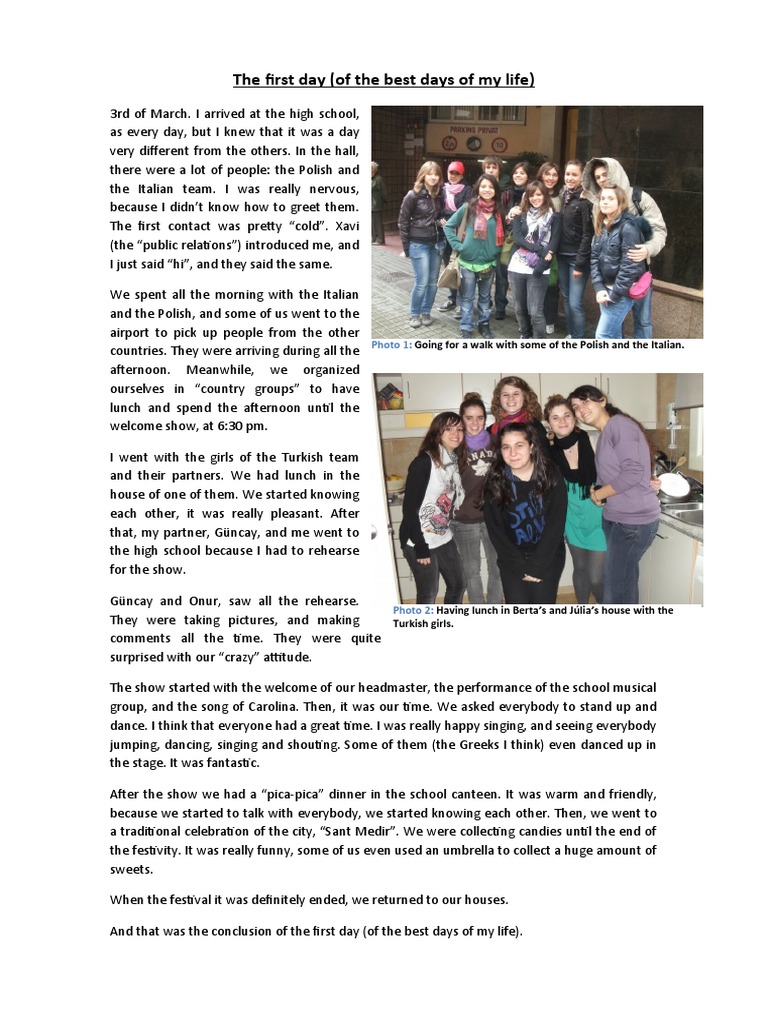 The first day (of the best days of my life)

3rd of March. I arrived at the high school, as every day, but I knew that it was a day very different from the others. In the hall, there were a lot of people: the Polish and the Italian team. I was really nervous, because I didn't know how to greet them. The first contact was pretty "cold". Xavi (the "public relations") introduced me, and I just said "hi", and they said the same.

We spent all the morning with the Italian and the Polish, and some of us went to the airport to pick up people from the other countries. They were arriving during all the afternoon. Meanwhile, we organized ourselves in "country groups" to have lunch and spend the afternoon until the welcome show, at 6:30 pm.

I went with the girls of the Turkish team and their partners. We had lunch in the house of one of them. We started knowing each other, it was really pleasant. After that, my partner, Güncay, and me went to the high school because I had to rehearse for the show.

Güncay and Onur, saw all the rehearse. They were taking pictures, and making comments all the time. They were quite surprised with our "crazy" attitude.

PARKING PRIVAT

Photo 1: Going for a walk with some of the Polish and the Italian.

Photo 2: Having lunch in Berta's and Júlia's house with the Turkish girls.

The show started with the welcome of our headmaster, the performance of the school musical group, and the song of Carolina. Then, it was our time. We asked everybody to stand up and dance. I think that everyone had a great time. I was really happy singing, and seeing everybody jumping, dancing, singing and shouting. Some of them (the Greeks I think) even danced up in the stage. It was fantastic.

After the show we had a "pica-pica" dinner in the school canteen. It was warm and friendly, because we started to talk with everybody, we started knowing each other. Then, we went to a traditional celebration of the city, "Sant Medir". We were collecting candies until the end of the festivity. It was really funny, some of us even used an umbrella to collect a huge amount of sweets.

When the festival it was definitely ended, we returned to our houses.

And that was the conclusion of the first day (of the best days of my life).